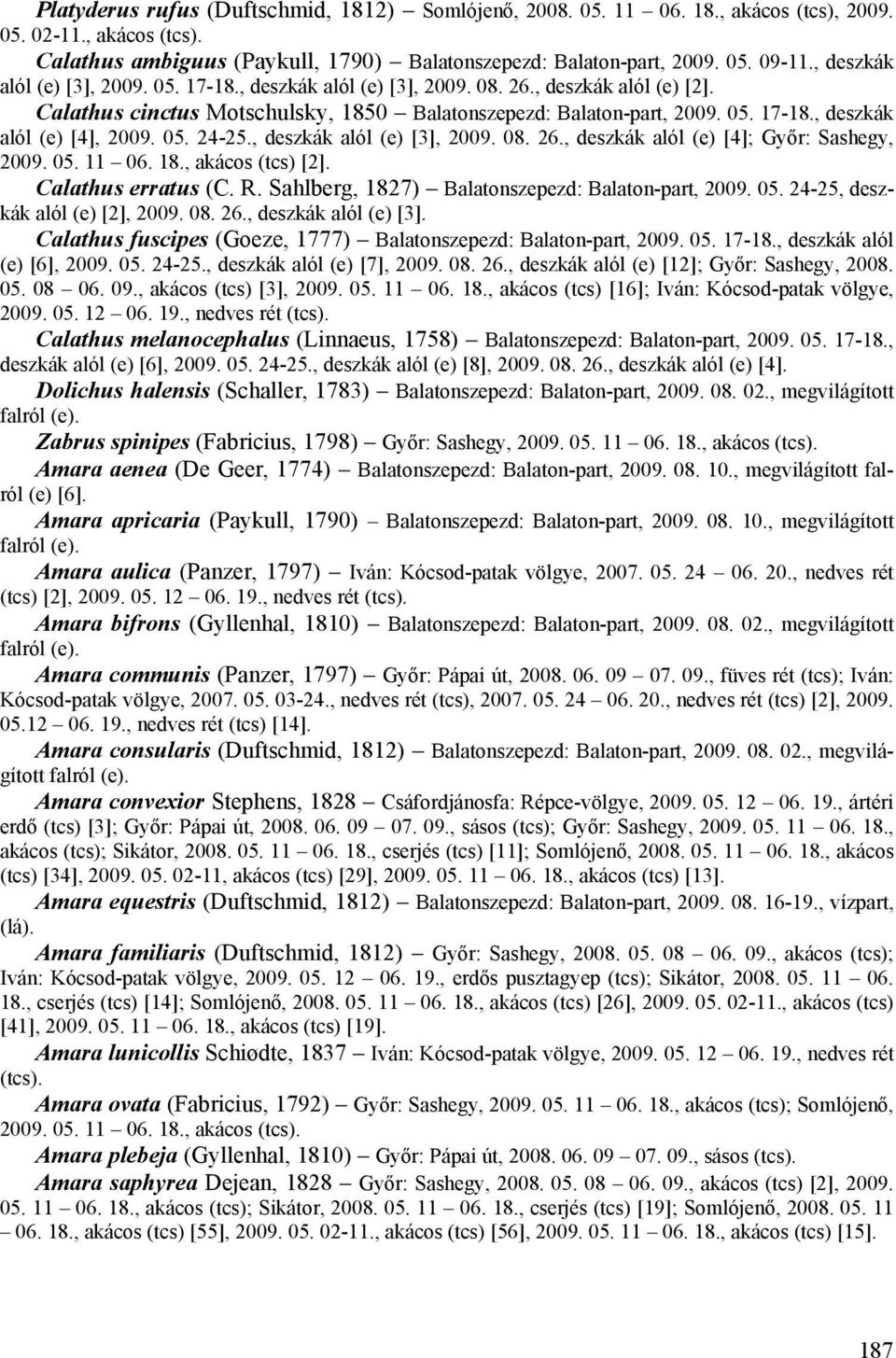 Platyderus rufus (Duftschmid, 1812) – Somlójenő, 2008. 05. 11 – 06. 18., akácos (tcs), 2009. 05. 02-11., akácos (tcs).

Calathus ambiguus (Paykull, 1790) – Balatonszepezd: Balaton-part, 2009. 05. 09-11., deszkák alól (e) [3], 2009. 05. 17-18., deszkák alól (e) [3], 2009. 08. 26., deszkák alól (e) [2].

Calathus cinctus Motschulsky, 1850 – Balatonszepezd: Balaton-part, 2009. 05. 17-18., deszkák alól (e) [4], 2009. 05. 24-25., deszkák alól (e) [3], 2009. 08. 26., deszkák alól (e) [4]; Győr: Sashegy, 2009. 05. 11 – 06. 18., akácos (tcs) [2].

Calathus erratus (C. R. Sahlberg, 1827) – Balatonszepezd: Balaton-part, 2009. 05. 24-25, deszkák alól (e) [2], 2009. 08. 26., deszkák alól (e) [3].

Calathus fuscipes (Goeze, 1777) – Balatonszepezd: Balaton-part, 2009. 05. 17-18., deszkák alól (e) [6], 2009. 05. 24-25., deszkák alól (e) [7], 2009. 08. 26., deszkák alól (e) [12]; Győr: Sashegy, 2008. 05. 08 – 06. 09., akácos (tcs) [3], 2009. 05. 11 – 06. 18., akácos (tcs) [16]; Iván: Kócsod-patak völgye, 2009. 05. 12 – 06. 19., nedves rét (tcs).

Calathus melanocephalus (Linnaeus, 1758) – Balatonszepezd: Balaton-part, 2009. 05. 17-18., deszkák alól (e) [6], 2009. 05. 24-25., deszkák alól (e) [8], 2009. 08. 26., deszkák alól (e) [4].

Dolichus halensis (Schaller, 1783) – Balatonszepezd: Balaton-part, 2009. 08. 02., megvilágított falról (e).

Zabrus spinipes (Fabricius, 1798) – Győr: Sashegy, 2009. 05. 11 – 06. 18., akácos (tcs).

Amara aenea (De Geer, 1774) – Balatonszepezd: Balaton-part, 2009. 08. 10., megvilágított falról (e) [6].

Amara apricaria (Paykull, 1790) – Balatonszepezd: Balaton-part, 2009. 08. 10., megvilágított falról (e).

Amara aulica (Panzer, 1797) – Iván: Kócsod-patak völgye, 2007. 05. 24 – 06. 20., nedves rét (tcs) [2], 2009. 05. 12 – 06. 19., nedves rét (tcs).

Amara bifrons (Gyllenhal, 1810) – Balatonszepezd: Balaton-part, 2009. 08. 02., megvilágított falról (e).

Amara communis (Panzer, 1797) – Győr: Pápai út, 2008. 06. 09 – 07. 09., füves rét (tcs); Iván: Kócsod-patak völgye, 2007. 05. 03-24., nedves rét (tcs), 2007. 05. 24 – 06. 20., nedves rét (tcs) [2], 2009. 05.12 – 06. 19., nedves rét (tcs) [14].

Amara consularis (Duftschmid, 1812) – Balatonszepezd: Balaton-part, 2009. 08. 02., megvilágított falról (e).

Amara convexior Stephens, 1828 – Csáfordjánosfa: Répce-völgye, 2009. 05. 12 – 06. 19., ártéri erdő (tcs) [3]; Győr: Pápai út, 2008. 06. 09 – 07. 09., sásos (tcs); Győr: Sashegy, 2009. 05. 11 – 06. 18., akácos (tcs); Sikátor, 2008. 05. 11 – 06. 18., cserjés (tcs) [11]; Somlójenő, 2008. 05. 11 – 06. 18., akácos (tcs) [34], 2009. 05. 02-11, akácos (tcs) [29], 2009. 05. 11 – 06. 18., akácos (tcs) [13].

Amara equestris (Duftschmid, 1812) – Balatonszepezd: Balaton-part, 2009. 08. 16-19., vízpart, (lá).

Amara familiaris (Duftschmid, 1812) – Győr: Sashegy, 2008. 05. 08 – 06. 09., akácos (tcs); Iván: Kócsod-patak völgye, 2009. 05. 12 – 06. 19., erdős pusztagyep (tcs); Sikátor, 2008. 05. 11 – 06. 18., cserjés (tcs) [14]; Somlójenő, 2008. 05. 11 – 06. 18., akácos (tcs) [26], 2009. 05. 02-11., akácos (tcs) [41], 2009. 05. 11 – 06. 18., akácos (tcs) [19].

Amara lunicollis Schiødte, 1837 – Iván: Kócsod-patak völgye, 2009. 05. 12 – 06. 19., nedves rét (tcs).

Amara ovata (Fabricius, 1792) – Győr: Sashegy, 2009. 05. 11 – 06. 18., akácos (tcs); Somlójenő, 2009. 05. 11 – 06. 18., akácos (tcs).

Amara plebeja (Gyllenhal, 1810) – Győr: Pápai út, 2008. 06. 09 – 07. 09., sásos (tcs).

Amara saphyrea Dejean, 1828 – Győr: Sashegy, 2008. 05. 08 – 06. 09., akácos (tcs) [2], 2009. 05. 11 – 06. 18., akácos (tcs); Sikátor, 2008. 05. 11 – 06. 18., cserjés (tcs) [19]; Somlójenő, 2008. 05. 11 – 06. 18., akácos (tcs) [55], 2009. 05. 02-11., akácos (tcs) [56], 2009. 05. 11 – 06. 18., akácos (tcs) [15].

187